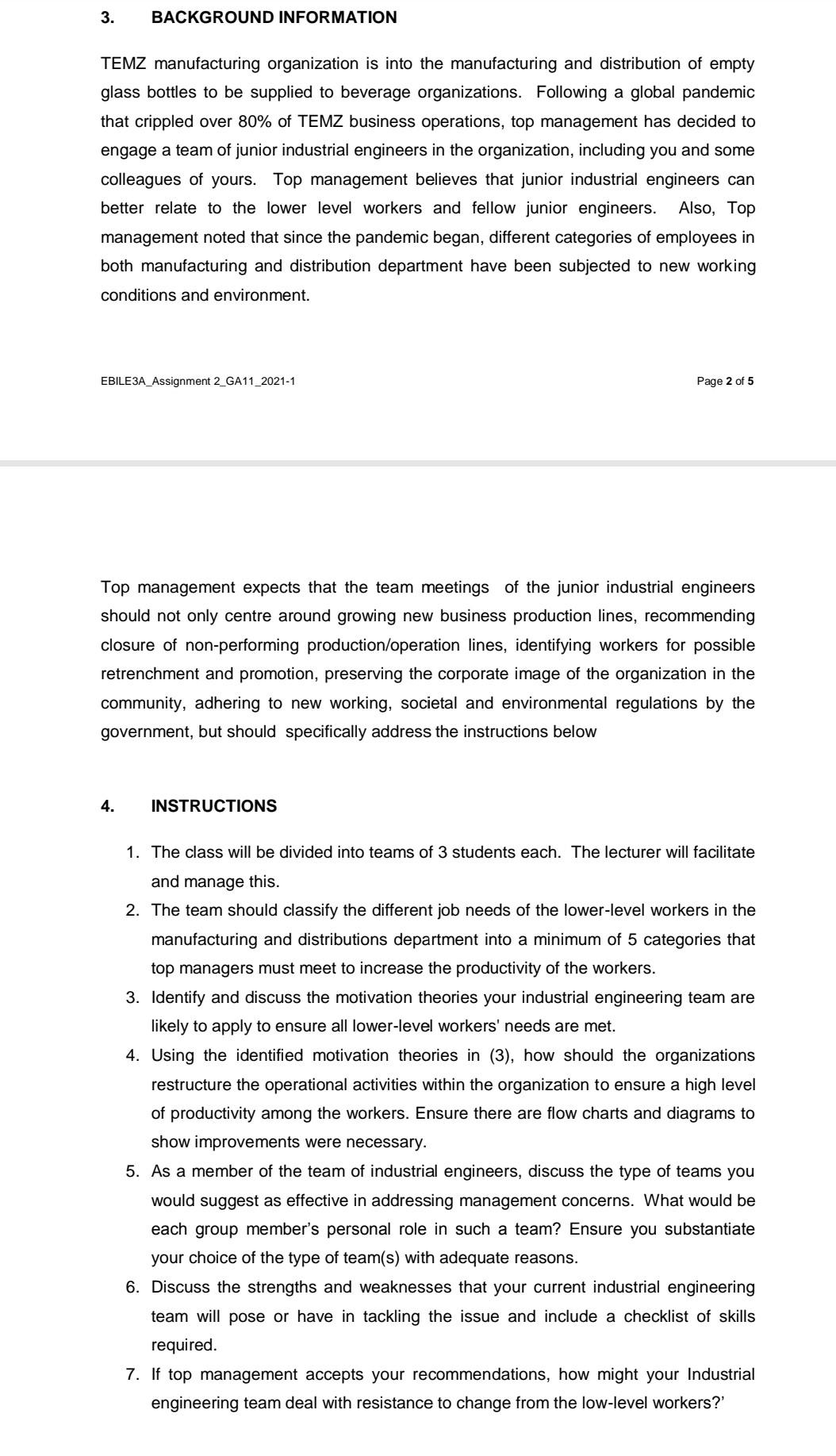 3. BACKGROUND INFORMATION

TEMZ manufacturing organization is into the manufacturing and distribution of empty glass bottles to be supplied to beverage organizations. Following a global pandemic that crippled over 80% of TEMZ business operations, top management has decided to engage a team of junior industrial engineers in the organization, including you and some colleagues of yours. Top management believes that junior industrial engineers can better relate to the lower level workers and fellow junior engineers. Also, Top management noted that since the pandemic began, different categories of employees in both manufacturing and distribution department have been subjected to new working conditions and environment.

EBILE3A_Assignment 2_GA11_2021-1

Page 2 of 5

Top management expects that the team meetings of the junior industrial engineers should not only centre around growing new business production lines, recommending closure of non-performing production/operation lines, identifying workers for possible retrenchment and promotion, preserving the corporate image of the organization in the community, adhering to new working, societal and environmental regulations by the government, but should specifically address the instructions below

4. INSTRUCTIONS

1. The class will be divided into teams of 3 students each. The lecturer will facilitate and manage this.
2. The team should classify the different job needs of the lower-level workers in the manufacturing and distributions department into a minimum of 5 categories that top managers must meet to increase the productivity of the workers.
3. Identify and discuss the motivation theories your industrial engineering team are likely to apply to ensure all lower-level workers' needs are met.
4. Using the identified motivation theories in (3), how should the organizations restructure the operational activities within the organization to ensure a high level of productivity among the workers. Ensure there are flow charts and diagrams to show improvements were necessary.
5. As a member of the team of industrial engineers, discuss the type of teams you would suggest as effective in addressing management concerns. What would be each group member's personal role in such a team? Ensure you substantiate your choice of the type of team(s) with adequate reasons.
6. Discuss the strengths and weaknesses that your current industrial engineering team will pose or have in tackling the issue and include a checklist of skills required.
7. If top management accepts your recommendations, how might your Industrial engineering team deal with resistance to change from the low-level workers?'